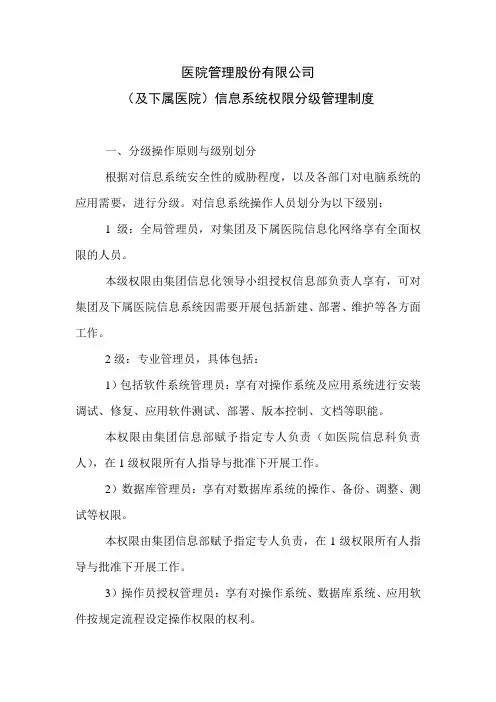 医院管理股份有限公司
（及下属医院）信息系统权限分级管理制度

一、分级操作原则与级别划分

根据对信息系统安全性的威胁程度，以及各部门对电脑系统的应用需要，进行分级。对信息系统操作人员划分为以下级别：

1 级：全局管理员，对集团及下属医院信息化网络享有全面权限的人员。

本级权限由集团信息化领导小组授权信息部负责人享有，可对集团及下属医院信息系统因需要开展包括新建、部署、维护等各方面工作。

2 级：专业管理员，具体包括：

1）包括软件系统管理员：享有对操作系统及应用系统进行安装调试、修复、应用软件测试、部署、版本控制、文档等职能。

本权限由集团信息部赋予指定专人负责（如医院信息科负责人），在 1 级权限所有人指导与批准下开展工作。

2）数据库管理员：享有对数据库系统的操作、备份、调整、测试等权限。

本权限由集团信息部赋予指定专人负责，在 1 级权限所有人指导与批准下开展工作。

3）操作员授权管理员：享有对操作系统、数据库系统、应用软件按规定流程设定操作权限的权利。